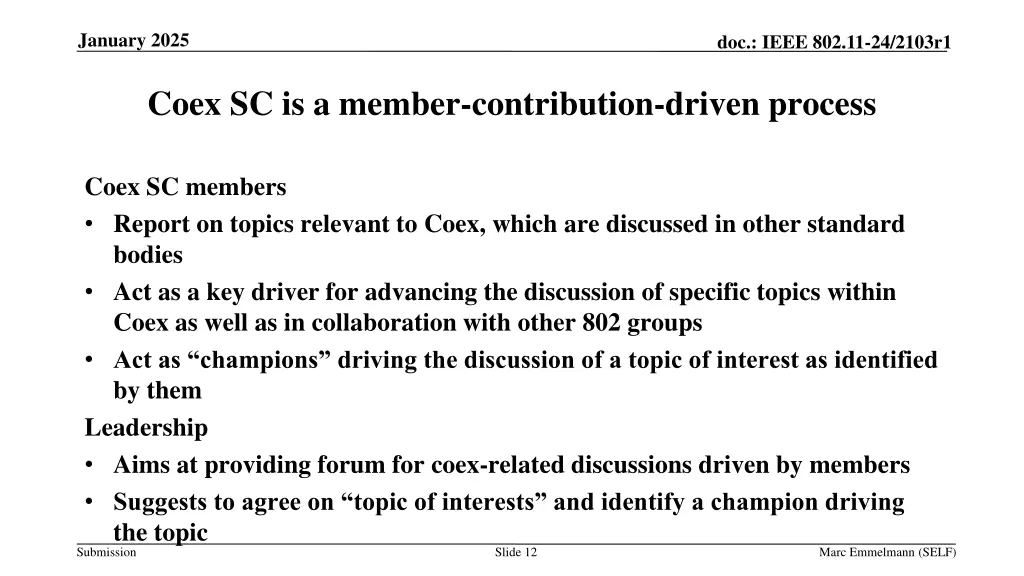 January 2025

doc.: IEEE 802.11-24/2103r1

Coex SC is a member-contribution-driven process

Coex SC members

• Report on topics relevant to Coex, which are discussed in other standard bodies
• Act as a key driver for advancing the discussion of specific topics within Coex as well as in collaboration with other 802 groups
• Act as “champions” driving the discussion of a topic of interest as identified by them

Leadership

• Aims at providing forum for coex-related discussions driven by members
• Suggests to agree on “topic of interests” and identify a champion driving the topic

Submission

Slide 12

Marc Emmelmann (SELF)